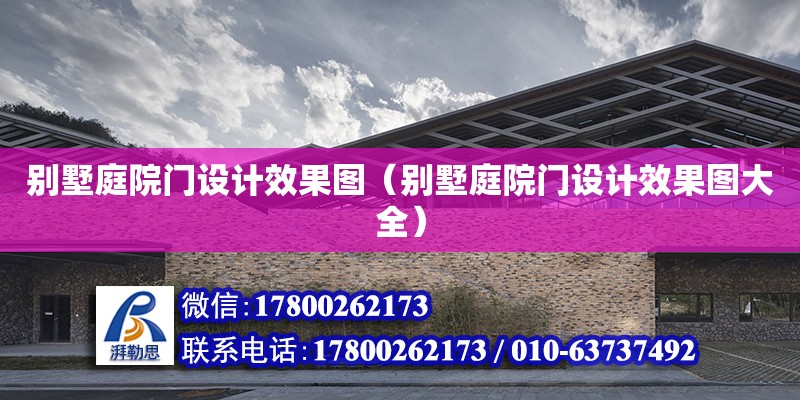 别墅庭院门设计效果图（别墅庭院门设计效果图大全）

湃勒思

微信:17800262173

联系电话:17800262173 / 010-63737492